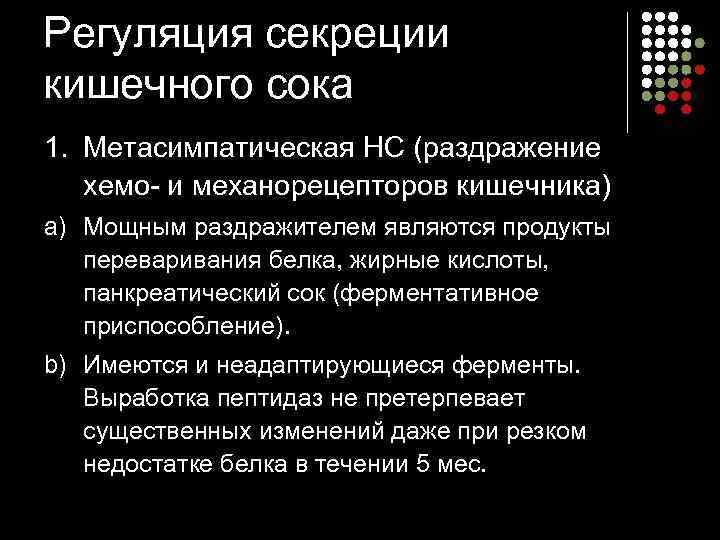 Регуляция секреции кишечного сока

1. Метасимпатическая НС (раздражение хемо- и механорецепторов кишечника)

a) Мощным раздражителем являются продукты переваривания белка, жирные кислоты, панкреатический сок (ферментативное приспособление).

b) Имеются и неадаптирующиеся ферменты. Выработка пептидаз не претерпевает существенных изменений даже при резком недостатке белка в течении 5 мес.